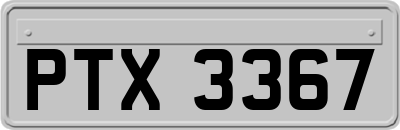 PTX 3367